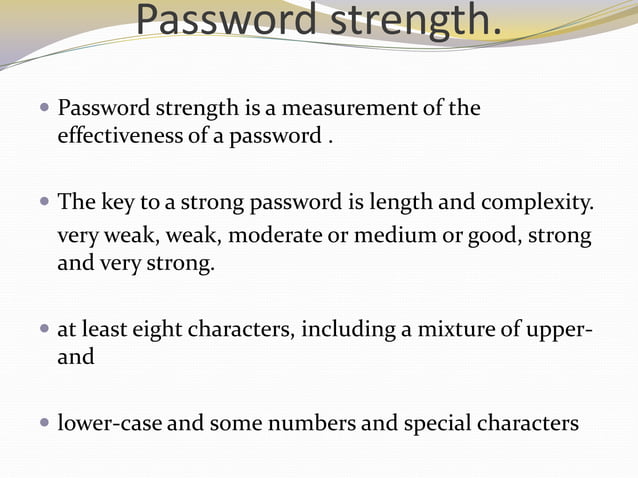 Password strength.

Password strength is a measurement of the effectiveness of a password .

The key to a strong password is length and complexity. very weak, weak, moderate or medium or good, strong and very strong.

at least eight characters, including a mixture of upper- and

lower-case and some numbers and special characters